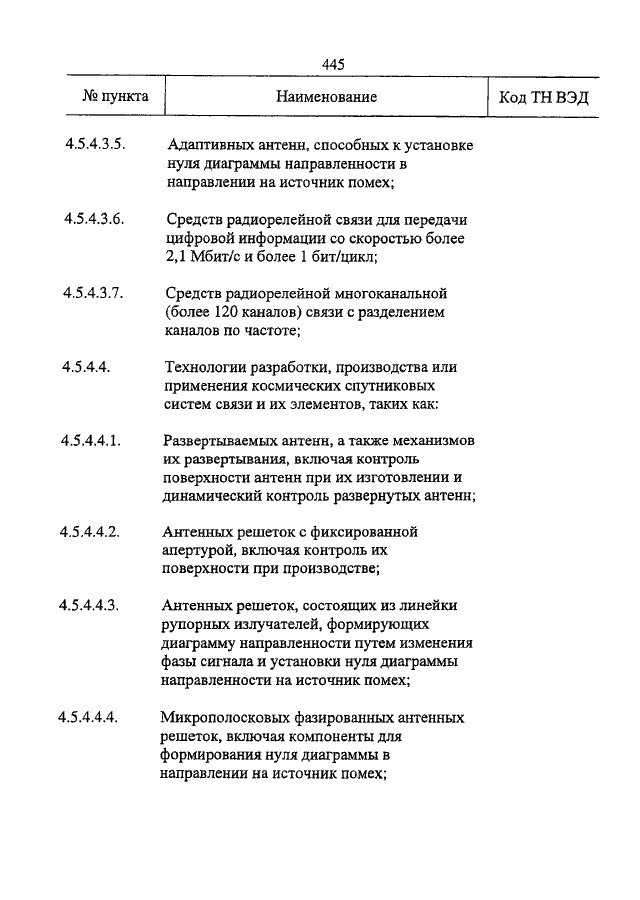 445

| № пункта | Наименование | Код ТН ВЭД |
|---|---|---|
| 4.5.4.3.5. | Адаптивных антенн, способных к установке нуля диаграммы направленности в направлении на источник помех; | |
| 4.5.4.3.6. | Средств радиорелейной связи для передачи цифровой информации со скоростью более 2,1 Мбит/с и более 1 бит/цикл; | |
| 4.5.4.3.7. | Средств радиорелейной многоканальной (более 120 каналов) связи с разделением каналов по частоте; | |
| 4.5.4.4. | Технологии разработки, производства или применения космических спутниковых систем связи и их элементов, таких как: | |
| 4.5.4.4.1. | Развертываемых антенн, а также механизмов их развертывания, включая контроль поверхности антенн при их изготовлении и динамический контроль развернутых антенн; | |
| 4.5.4.4.2. | Антенных решеток с фиксированной апертурой, включая контроль их поверхности при производстве; | |
| 4.5.4.4.3. | Антенных решеток, состоящих из линейки рупорных излучателей, формирующих диаграмму направленности путем изменения фазы сигнала и установки нуля диаграммы направленности на источник помех; | |
| 4.5.4.4.4. | Микрополосковых фазированных антенных решеток, включая компоненты для формирования нуля диаграммы в направлении на источник помех; | |